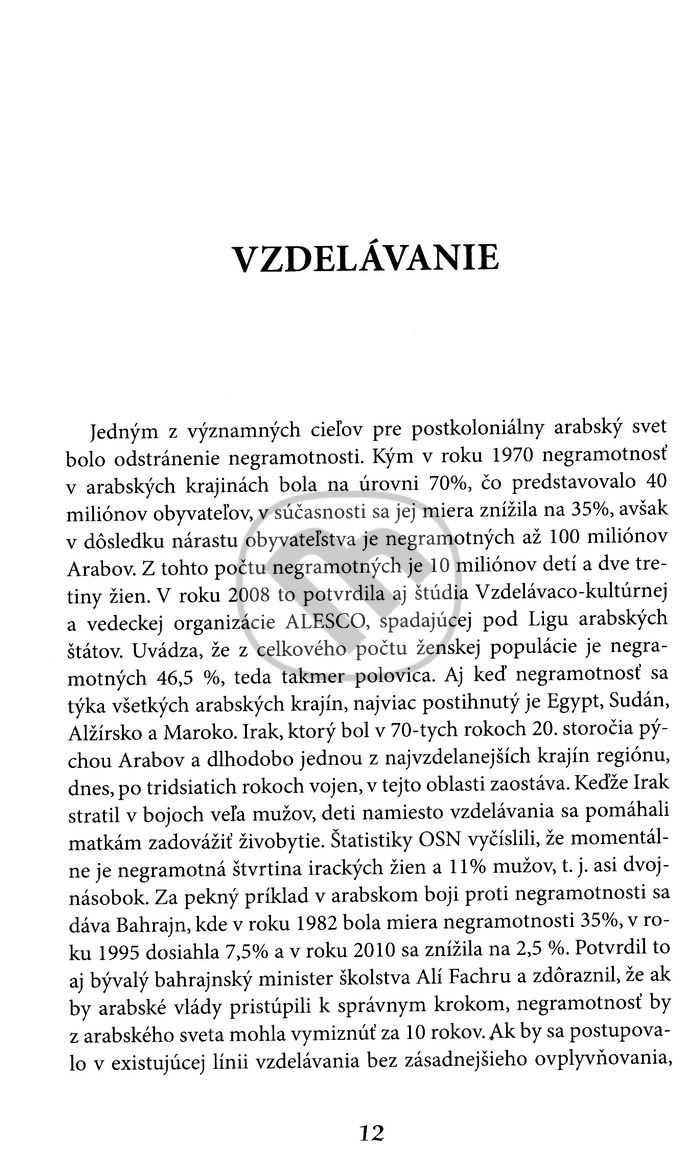 VZDELÁVANIE

Jedným z významných cieľov pre postkoloniálny arabský svet bolo odstránenie negramotnosti. Kým v roku 1970 negramotnosť v arabských krajinách bola na úrovni 70%, čo predstavovalo 40 miliónov obyvateľov, v súčasnosti sa jej miera znížila na 35%, avšak v dôsledku nárastu obyvateľstva je negramotných až 100 miliónov Arabov. Z tohto počtu negramotných je 10 miliónov detí a dve tretiny žien. V roku 2008 to potvrdila aj štúdia Vzdelávaco-kultúrnej a vedeckej organizácie ALESCO, spadajúcej pod Ligu arabských štátov. Uvádza, že z celkového počtu ženskej populácie je negramotných 46,5 %, teda takmer polovica. Aj keď negramotnosť sa týka všetkých arabských krajín, najviac postihnutý je Egypt, Sudán, Alžírsko a Maroko. Irak, ktorý bol v 70-tych rokoch 20. storočia pýchou Arabov a dlhodobo jednou z najvzdelanejších krajín regiónu, dnes, po tridsiatich rokoch vojen, v tejto oblasti zaostáva. Keďže Irak stratil v bojoch veľa mužov, deti namiesto vzdelávania sa pomáhali matkám zadovážiť živobytie. Štatistiky OSN vyčíslili, že momentálne je negramotná štvrtina irackých žien a 11% mužov, t. j. asi dvojnásobok. Za pekný príklad v arabskom boji proti negramotnosti sa dáva Bahrajn, kde v roku 1982 bola miera negramotnosti 35%, v roku 1995 dosiahla 7,5% a v roku 2010 sa znížila na 2,5 %. Potvrdil to aj bývalý bahrajnský minister školstva Alí Fachru a zdôraznil, že ak by arabské vlády pristúpili k správnym krokom, negramotnosť by z arabského sveta mohla vymiznúť za 10 rokov. Ak by sa postupovalo v existujúcej línii vzdelávania bez zásadnejšieho ovplyvňovania,

12